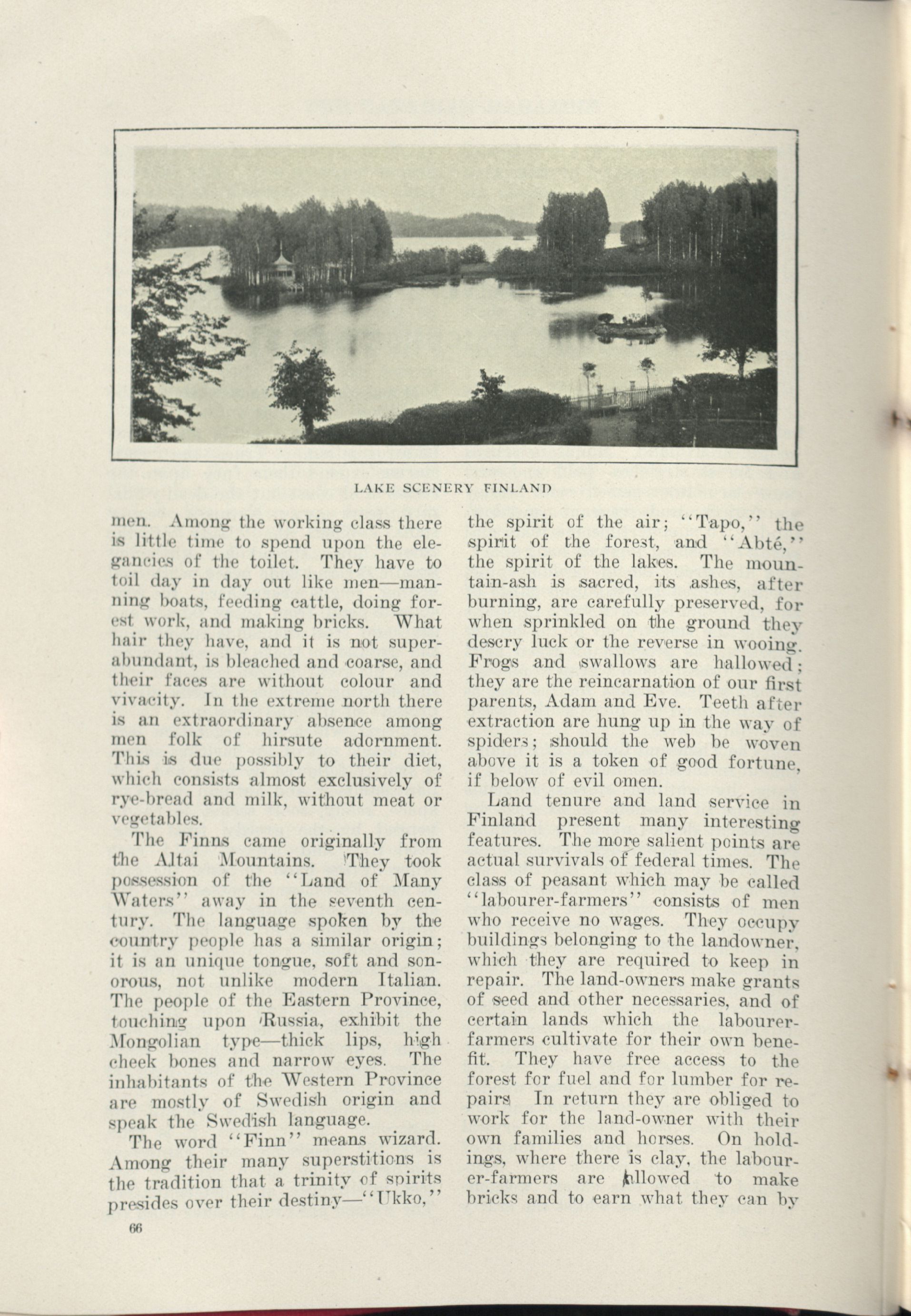 LAKE SCENERY FINLAND

men. Among the working class there is little time to spend upon the elegancies of the toilet. They have to toil day in day out like men—manning boats, feeding cattle, doing forest work, and making bricks. What hair they have, and it is not superabundant, is bleached and coarse, and their faces are without colour and vivacity. In the extreme north there is an extraordinary absence among men folk of hirsute adornment. This is due possibly to their diet, which consists almost exclusively of rye-bread and milk, without meat or vegetables.

The Finns came originally from the Altai Mountains. They took possession of the "Land of Many Waters" away in the seventh century. The language spoken by the country people has a similar origin; it is an unique tongue, soft and sonorous, not unlike modern Italian. The people of the Eastern Province, touching upon Russia, exhibit the Mongolian type—thick lips, high cheek bones and narrow eyes. The inhabitants of the Western Province are mostly of Swedish origin and speak the Swedish language.

The word "Finn" means wizard. Among their many superstitions is the tradition that a trinity of spirits presides over their destiny—"Ukko," the spirit of the air; "Tapo," the spirit of the forest, and "Abté," the spirit of the lakes. The mountain-ash is sacred, its ashes, after burning, are carefully preserved, for when sprinkled on the ground they descry luck or the reverse in wooing. Frogs and swallows are hallowed; they are the reincarnation of our first parents, Adam and Eve. Teeth after extraction are hung up in the way of spiders; should the web be woven above it is a token of good fortune, if below of evil omen.

Land tenure and land service in Finland present many interesting features. The more salient points are actual survivals of federal times. The class of peasant which may be called "labourer-farmers" consists of men who receive no wages. They occupy buildings belonging to the landowner, which they are required to keep in repair. The land-owners make grants of seed and other necessaries, and of certain lands which the labourer-farmers cultivate for their own benefit. They have free access to the forest for fuel and for lumber for repairs In return they are obliged to work for the land-owner with their own families and horses. On holdings, where there is clay, the labourer-farmers are allowed to make bricks and to earn what they can by

66